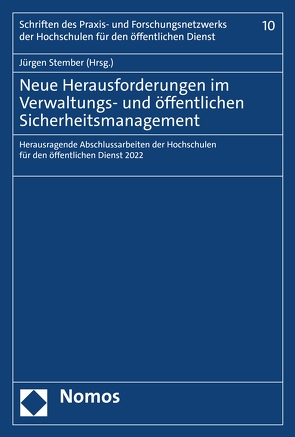 Schriften des Praxis- und Forschungsnetzwerks der Hochschulen für den öffentlichen Dienst

10

Jürgen Stember (Hrsg.)

Neue Herausforderungen im Verwaltungs- und öffentlichen Sicherheitsmanagement

Herausragende Abschlussarbeiten der Hochschulen für den öffentlichen Dienst 2022

Nomos